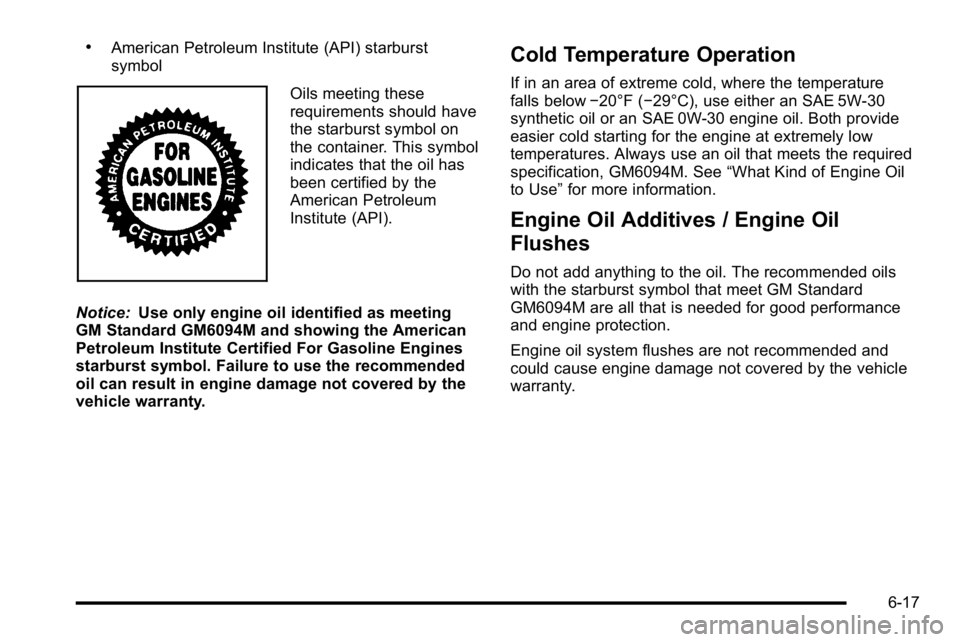 • American Petroleum Institute (API) starburst symbol

AMERICAN PETROLEUM INSTITUTE
FOR
GASOLINE
ENGINES
CERTIFIED

Oils meeting these requirements should have the starburst symbol on the container. This symbol indicates that the oil has been certified by the American Petroleum Institute (API).

Notice: Use only engine oil identified as meeting GM Standard GM6094M and showing the American Petroleum Institute Certified For Gasoline Engines starburst symbol. Failure to use the recommended oil can result in engine damage not covered by the vehicle warranty.

Cold Temperature Operation

If in an area of extreme cold, where the temperature falls below −20°F (−29°C), use either an SAE 5W-30 synthetic oil or an SAE 0W-30 engine oil. Both provide easier cold starting for the engine at extremely low temperatures. Always use an oil that meets the required specification, GM6094M. See “What Kind of Engine Oil to Use” for more information.

Engine Oil Additives / Engine Oil Flushes

Do not add anything to the oil. The recommended oils with the starburst symbol that meet GM Standard GM6094M are all that is needed for good performance and engine protection.

Engine oil system flushes are not recommended and could cause engine damage not covered by the vehicle warranty.

6-17

carmanualsonline.info